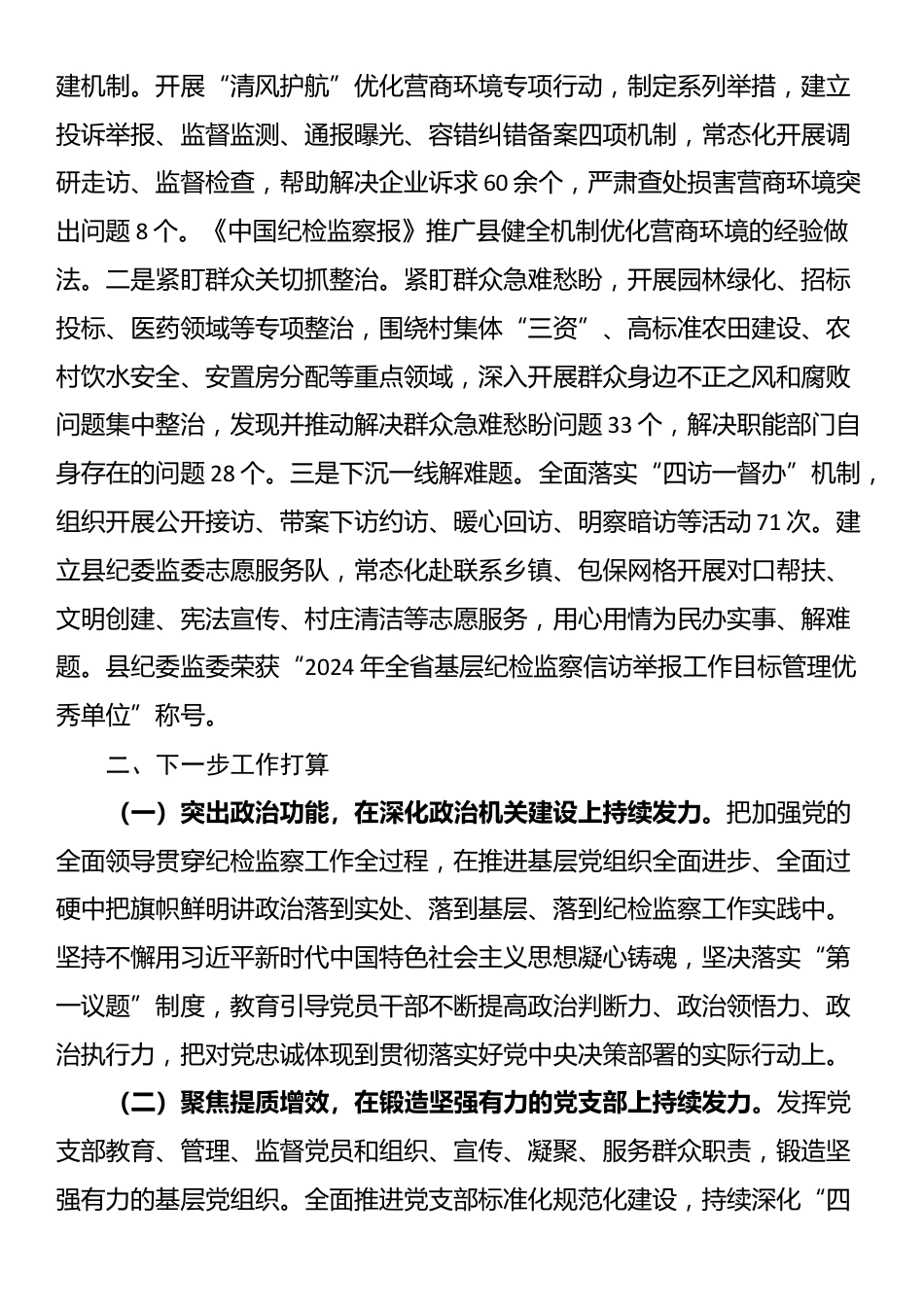 建机制。开展“清风护航”优化营商环境专项行动，制定系列举措，建立投诉举报、监督监测、通报曝光、容错纠错备案四项机制，常态化开展调研走访、监督检查，帮助解决企业诉求60余个，严肃查处损害营商环境突出问题8个。《中国纪检监察报》推广县健全机制优化营商环境的经验做法。二是紧盯群众关切抓整治。紧盯群众急难愁盼，开展园林绿化、招标投标、医药领域等专项整治，围绕村集体“三资”、高标准农田建设、农村饮水安全、安置房分配等重点领域，深入开展群众身边不正之风和腐败问题集中整治，发现并推动解决群众急难愁盼问题33个，解决职能部门自身存在的问题28个。三是下沉一线解难题。全面落实“四访一督办”机制，组织开展公开接访、带案下访约访、暖心回访、明察暗访等活动71次。建立县纪委监委志愿服务队，常态化赴联系乡镇、包保网格开展对口帮扶、文明创建、宪法宣传、村庄清洁等志愿服务，用心用情为民办实事、解难题。县纪委监委荣获“2024年全省基层纪检监察信访举报工作目标管理优秀单位”称号。

二、下一步工作打算

（一）突出政治功能，在深化政治机关建设上持续发力。把加强党的全面领导贯穿纪检监察工作全过程，在推进基层党组织全面进步、全面过硬中把旗帜鲜明讲政治落到实处、落到基层、落到纪检监察工作实践中。坚持不懈用习近平新时代中国特色社会主义思想凝心铸魂，坚决落实“第一议题”制度，教育引导党员干部不断提高政治判断力、政治领悟力、政治执行力，把对党忠诚体现到贯彻落实好党中央决策部署的实际行动上。

（二）聚焦提质增效，在锻造坚强有力的党支部上持续发力。发挥党支部教育、管理、监督党员和组织、宣传、凝聚、服务群众职责，锻造坚强有力的基层党组织。全面推进党支部标准化规范化建设，持续深化“四